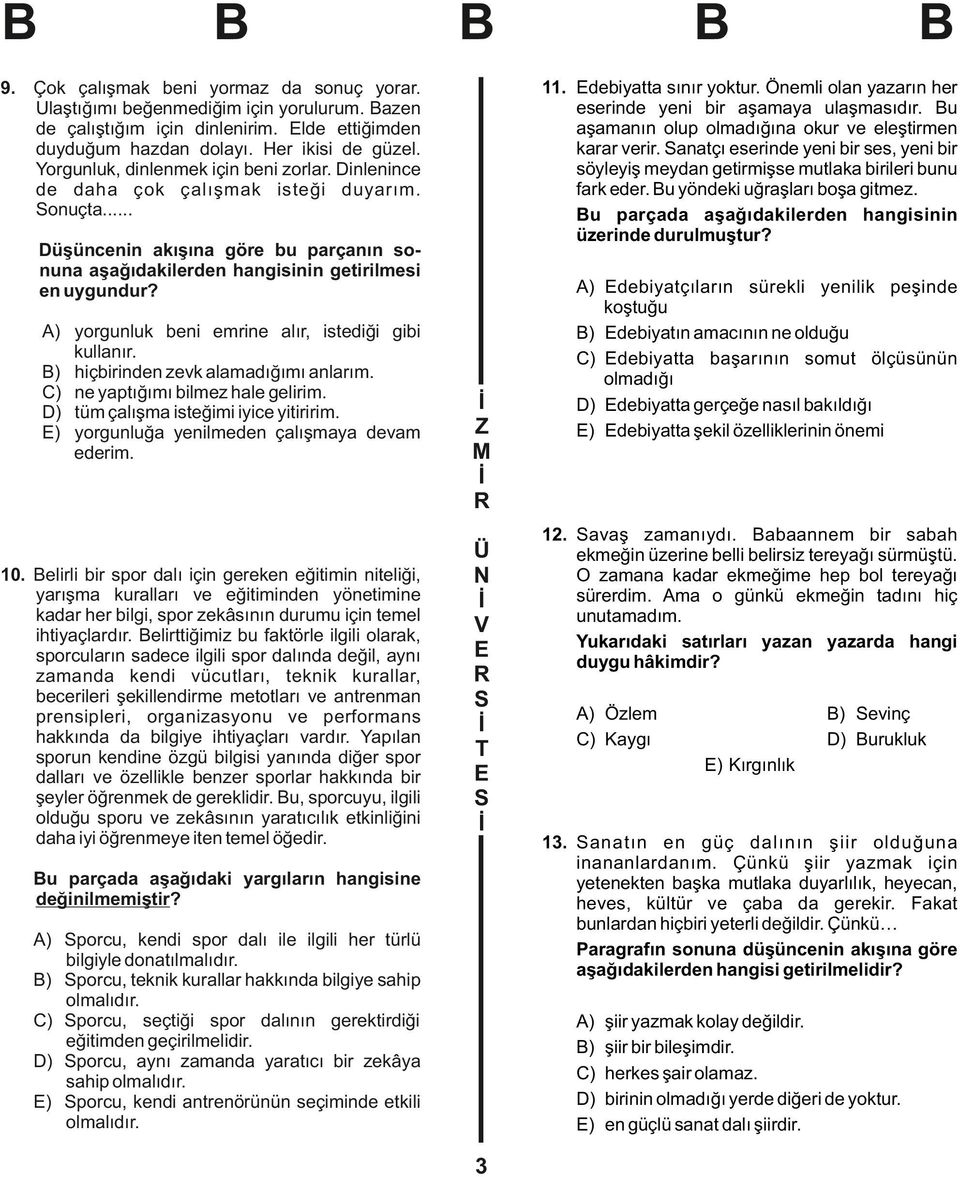 B B B B B

9. Çok çalışmak beni yormaz da sonuç yorar. Ulaştığımı beğenmediğim için yorulurum. Bazen de çalıştığım için dinlenirim. Elde ettiğimden duyduğum hazdan dolayı. Her ikisi de güzel. Yorgunluk, dinlenmek için beni zorlar. Dinlenince de daha çok çalışmak isteği duyarım. Sonuçta......

Düşüncenin akışına göre bu parçanın sonuna aşağıdakilerden hangisinin getirilmesi en uygundur?

A) yorgunluk beni emrine alır, istediği gibi kullanır.
B) hiçbirinden zevk alamadığımı anlarım.
C) ne yaptığımı bilmez hale gelirim.
D) tüm çalışma isteğimi iyice yitiririm.
E) yorgunluğa yenilmeden çalışmaya devam ederim.

10. Belirli bir spor dalı için gereken eğitimin niteliği, yarışma kuralları ve eğitiminden yönetimine kadar her bilgi, spor zekâsının durumu için temel ihtiyaçlardır. Belirttiğimiz bu faktörle ilgili olarak, sporcuların sadece ilgili spor dalında değil, aynı zamanda kendi vücutları, teknik kurallar, becerileri şekillendirme metotları ve antrenman prensipleri, organizasyonu ve performans hakkında da bilgiye ihtiyaçları vardır. Yapılan sporun kendine özgü bilgisi yanında diğer spor dalları ve özellikle benzer sporlar hakkında bir şeyler öğrenmek de gereklidir. Bu, sporcuyu, ilgili olduğu sporu ve zekâsının yaratıcılık etkinliğini daha iyi öğrenmeye iten temel öğedir.

Bu parçada aşağıdaki yargıların hangisine değinilmemiştir?

A) Sporcu, kendi spor dalı ile ilgili her türlü bilgiyle donatılmalıdır.
B) Sporcu, teknik kurallar hakkında bilgiye sahip olmalıdır.
C) Sporcu, seçtiği spor dalının gerektirdiği eğitimden geçirilmelidir.
D) Sporcu, aynı zamanda yaratıcı bir zekâya sahip olmalıdır.
E) Sporcu, kendi antrenörünün seçiminde etkili olmalıdır.

İZMİR ÜNİVERSİTESİ

3

11. Edebiyatta sınır yoktur. Önemli olan yazarın her eserinde yeni bir aşamaya ulaşmasıdır. Bu aşamanın olup olmadığına okur ve eleştirmen karar verir. Sanatçı eserinde yeni bir ses, yeni bir söyleyiş meydan getirmişse mutlaka birileri bunu fark eder. Bu yöndeki uğraşları boşa gitmez.

Bu parçada aşağıdakilerden hangisinin üzerinde durulmuştur?

A) Edebiyatçıların sürekli yenilik peşinde koştuğu
B) Edebiyatın amacının ne olduğu
C) Edebiyatta başarının somut ölçüsünün olmadığı
D) Edebiyatta gerçeğe nasıl bakıldığı
E) Edebiyatta şekil özelliklerinin önemi

12. Savaş zamanıydı. Babaannem bir sabah ekmeğin üzerine belli belirsiz tereyağı sürmüştü. O zamana kadar ekmeğime hep bol tereyağı sürerdim. Ama o günkü ekmeğin tadını hiç unutamadım.

Yukarıdaki satırları yazan yazarda hangi duygu hâkimdir?

A) Özlem
B) Sevinç
C) Kaygı
D) Burukluk
E) Kırgınlık

13. Sanatın en güç dalının şiir olduğuna inananlardanım. Çünkü şiir yazmak için yetenekten başka mutlaka duyarlılık, heyecan, heves, kültür ve çaba da gerekir. Fakat bunlardan hiçbiri yeterli değildir. Çünkü…

Paragrafın sonuna düşüncenin akışına göre aşağıdakilerden hangisi getirilmelidir?

A) şiir yazmak kolay değildir.
B) şiir bir bileşimdir.
C) herkes şair olamaz.
D) birinin olmadığı yerde diğeri de yoktur.
E) en güçlü sanat dalı şiirdir.